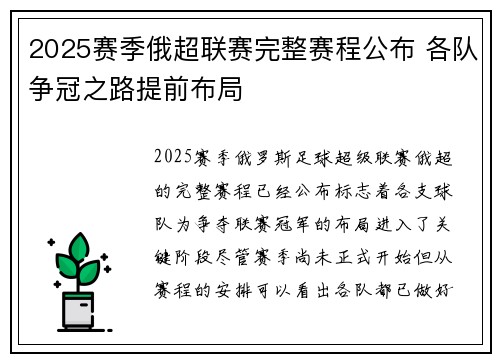 2025赛季俄超联赛完整赛程公布 各队争冠之路提前布局

2025赛季俄罗斯足球超级联赛俄超的完整赛程已经公布标志着各支球队为争夺联赛冠军的布局进入了关键阶段尽管赛季尚未正式开始但从赛程的安排可以看出各队都已做好